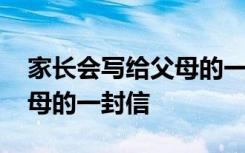 家长会写给父母的一
母的一封信